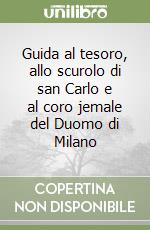 unilibro

Guida al tesoro, allo scurolo di san Carlo e al coro jemale del Duomo di Milano

COPERTINA NON DISPONIBILE